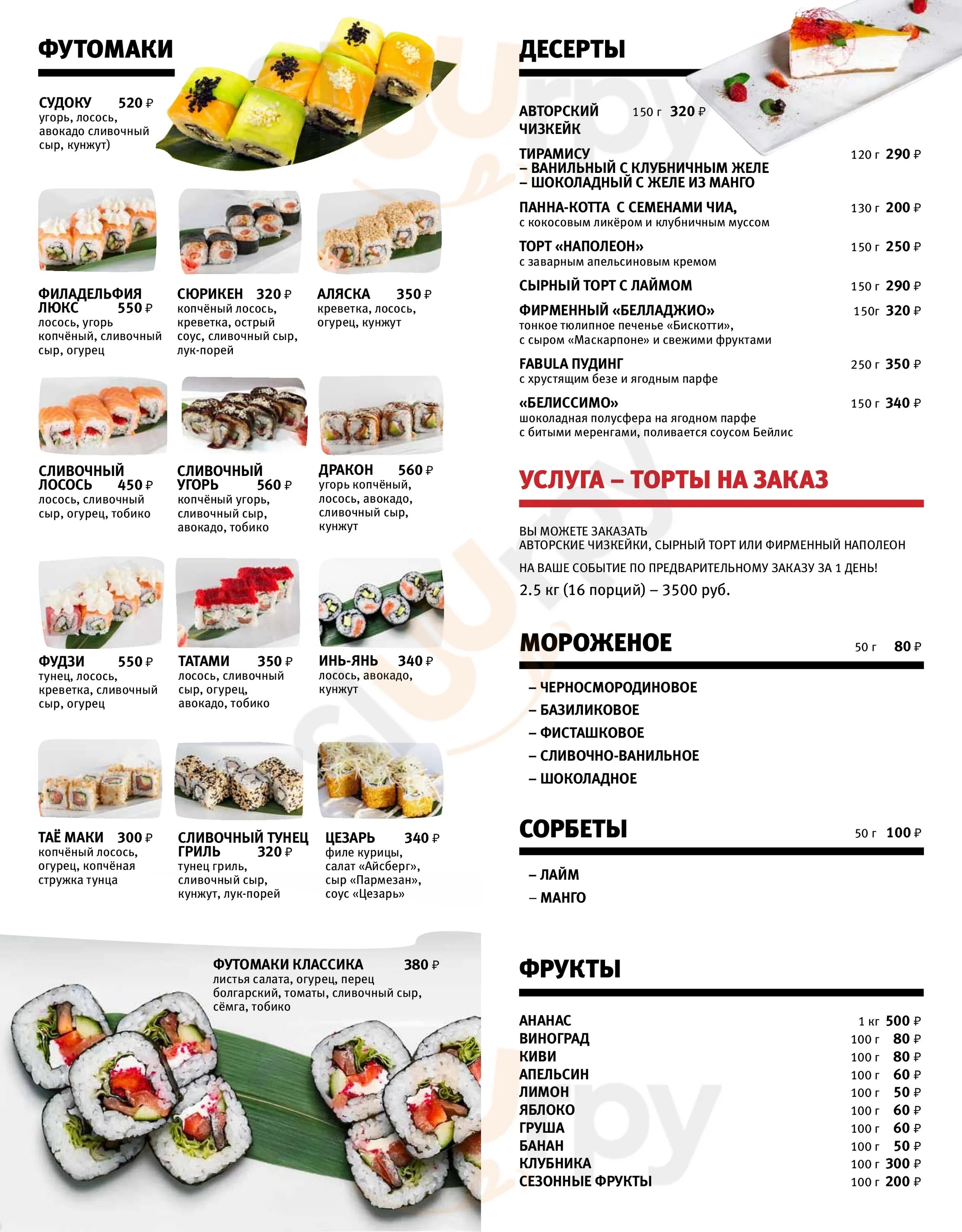 ФУТОМАКИ

СУДОКУ 520 ₽
угорь, лосось, авокадо сливочный сыр, кунжут)

ФИЛАДЕЛЬФИЯ ЛЮКС 550 ₽
лосось, угорь копчёный, сливочный сыр, огурец

СЮРИКЕН 320 ₽
копчёный лосось, креветка, острый соус, сливочный сыр, лук-порей

АЛЯСКА 350 ₽
креветка, лосось, огурец, кунжут

СЛИВОЧНЫЙ ЛОСОСЬ 450 ₽
лосось, сливочный сыр, огурец, тобико

СЛИВОЧНЫЙ УГОРЬ 560 ₽
копчёный угорь, сливочный сыр, авокадо, тобико

ДРАКОН 560 ₽
угорь копчёный, лосось, авокадо, сливочный сыр, кунжут

ФУДЗИ 550 ₽
тунец, лосось, креветка, сливочный сыр, огурец

ТАТАМИ 350 ₽
лосось, сливочный сыр, огурец, авокадо, тобико

ИНЬ-ЯНЬ 340 ₽
лосось, авокадо, кунжут

ТАЁ МАКИ 300 ₽
копчёный лосось, огурец, копчёная стружка тунца

СЛИВОЧНЫЙ ТУНЕЦ ГРИЛЬ 320 ₽
тунец гриль, сливочный сыр, кунжут, лук-порей

ЦЕЗАРЬ 340 ₽
филе курицы, салат «Айсберг», сыр «Пармезан», соус «Цезарь»

ФУТОМАКИ КЛАССИКА 380 ₽
листья салата, огурец, перец болгарский, томаты, сливочный сыр, сёмга, тобико

ДЕСЕРТЫ

АВТОРСКИЙ ЧИЗКЕЙК 150 г 320 ₽

ТИРАМИСУ 120 г 290 ₽
– ВАНИЛЬНЫЙ С КЛУБНИЧНЫМ ЖЕЛЕ
– ШОКОЛАДНЫЙ С ЖЕЛЕ ИЗ МАНГО

ПАННА-КОТТА С СЕМЕНАМИ ЧИА, 130 г 200 ₽
с кокосовым ликёром и клубничным муссом

ТОРТ «НАПОЛЕОН» 150 г 250 ₽
с заварным апельсиновым кремом

СЫРНЫЙ ТОРТ С ЛАЙМОМ 150 г 290 ₽

ФИРМЕННЫЙ «БЕЛЛАДЖИО» 150г 320 ₽
тонкое тюлипное печенье «Бискотти», с сыром «Маскарпоне» и свежими фруктами

FABULA ПУДИНГ 250 г 350 ₽
с хрустящим безе и ягодным парфе

«БЕЛИССИМО» 150 г 340 ₽
шоколадная полусфера на ягодном парфе с битыми меренгами, поливается соусом Бейлис

УСЛУГА – ТОРТЫ НА ЗАКАЗ

ВЫ МОЖЕТЕ ЗАКАЗАТЬ
АВТОРСКИЕ ЧИЗКЕЙКИ, СЫРНЫЙ ТОРТ ИЛИ ФИРМЕННЫЙ НАПОЛЕОН
НА ВАШЕ СОБЫТИЕ ПО ПРЕДВАРИТЕЛЬНОМУ ЗАКАЗУ ЗА 1 ДЕНЬ!
2.5 кг (16 порций) – 3500 руб.

МОРОЖЕНОЕ 50 г 80 ₽

– ЧЕРНОСМОРОДИНОВОЕ
– БАЗИЛИКОВОЕ
– ФИСТАШКОВОЕ
– СЛИВОЧНО-ВАНИЛЬНОЕ
– ШОКОЛАДНОЕ

СОРБЕТЫ 50 г 100 ₽

– ЛАЙМ
– МАНГО

ФРУКТЫ

| | | |
|---|---|---|
| АНАНАС | 1 кг | 500 ₽ |
| ВИНОГРАД | 100 г | 80 ₽ |
| КИВИ | 100 г | 80 ₽ |
| АПЕЛЬСИН | 100 г | 60 ₽ |
| ЛИМОН | 100 г | 50 ₽ |
| ЯБЛОКО | 100 г | 60 ₽ |
| ГРУША | 100 г | 60 ₽ |
| БАНАН | 100 г | 50 ₽ |
| КЛУБНИКА | 100 г | 300 ₽ |
| СЕЗОННЫЕ ФРУКТЫ | 100 г | 200 ₽ |